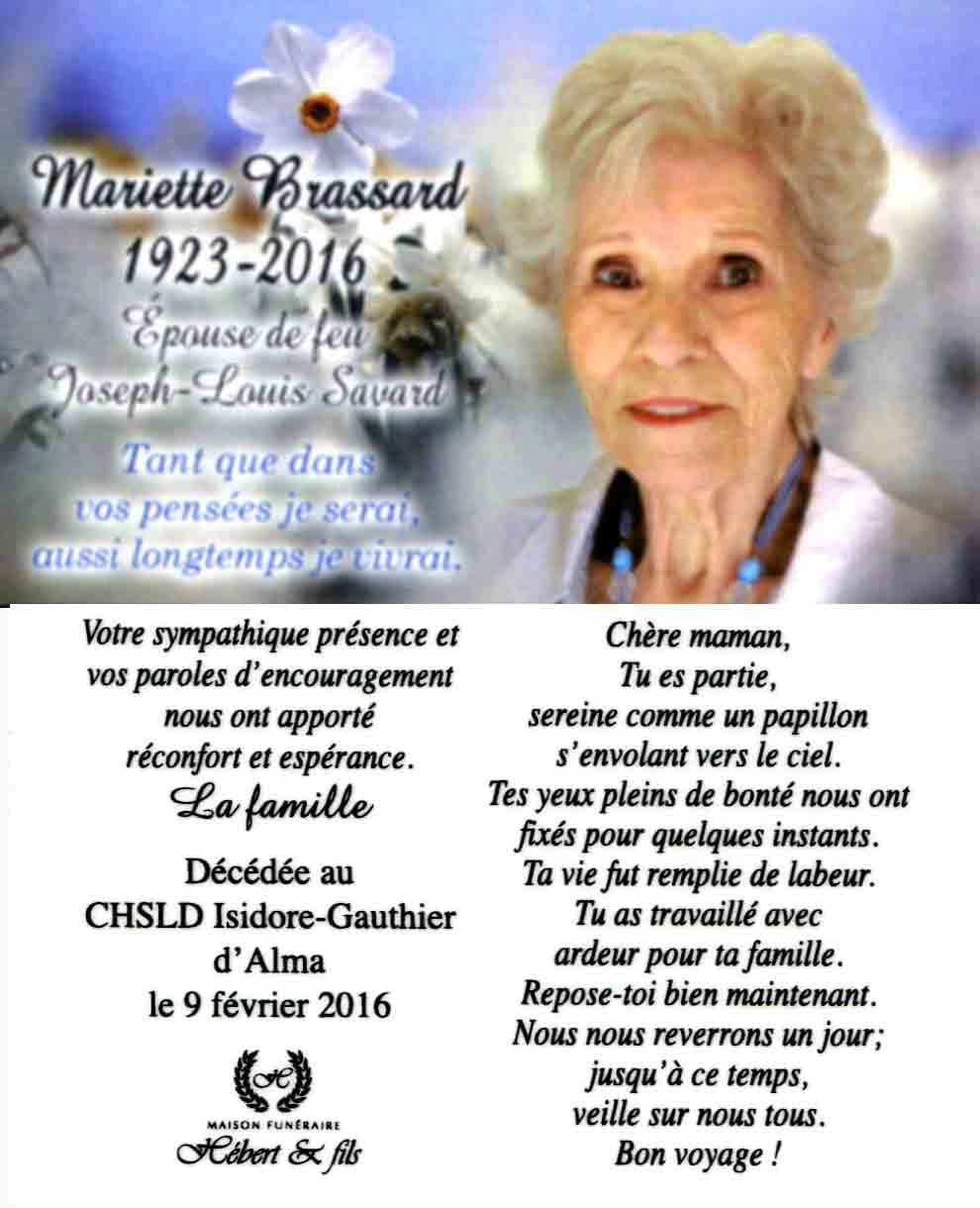 Mariette Brassard
1923-2016
Épouse de feu
Joseph-Louis Savard

Tant que dans
vos pensées je serai,
aussi longtemps je vivrai.

Votre sympathique présence et vos paroles d'encouragement nous ont apporté réconfort et espérance.

La famille

Décédée au
CHSLD Isidore-Gauthier
d'Alma
le 9 février 2016

H
MAISON FUNÉRAIRE
Hébert & fils

Chère maman,
Tu es partie,
sereine comme un papillon
s'envolant vers le ciel.
Tes yeux pleins de bonté nous ont
fixés pour quelques instants.
Ta vie fut remplie de labeur.
Tu as travaillé avec
ardeur pour ta famille.
Repose-toi bien maintenant.
Nous nous reverrons un jour;
jusqu'à ce temps,
veille sur nous tous.
Bon voyage !